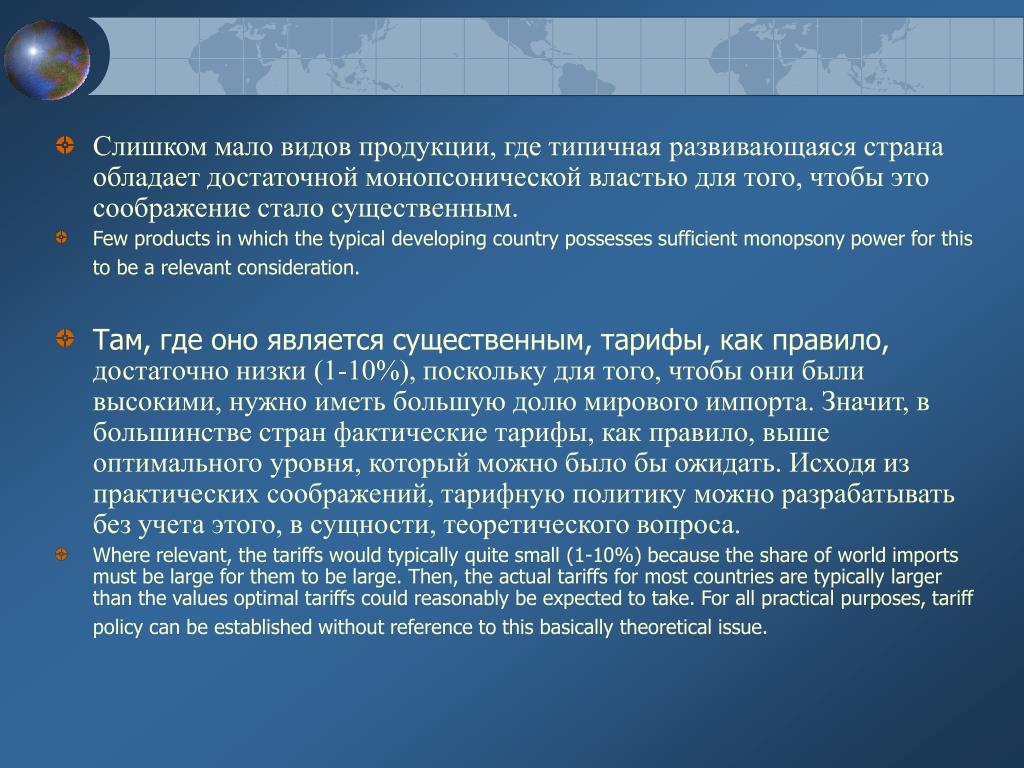 Слишком мало видов продукции, где типичная развивающаяся страна обладает достаточной монопсонической властью для того, чтобы это соображение стало существенным.

Few products in which the typical developing country possesses sufficient monopsony power for this to be a relevant consideration.

Там, где оно является существенным, тарифы, как правило, достаточно низки (1-10%), поскольку для того, чтобы они были высокими, нужно иметь большую долю мирового импорта. Значит, в большинстве стран фактические тарифы, как правило, выше оптимального уровня, который можно было бы ожидать. Исходя из практических соображений, тарифную политику можно разрабатывать без учета этого, в сущности, теоретического вопроса.

Where relevant, the tariffs would typically quite small (1-10%) because the share of world imports must be large for them to be large. Then, the actual tariffs for most countries are typically larger than the values optimal tariffs could reasonably be expected to take. For all practical purposes, tariff policy can be established without reference to this basically theoretical issue.